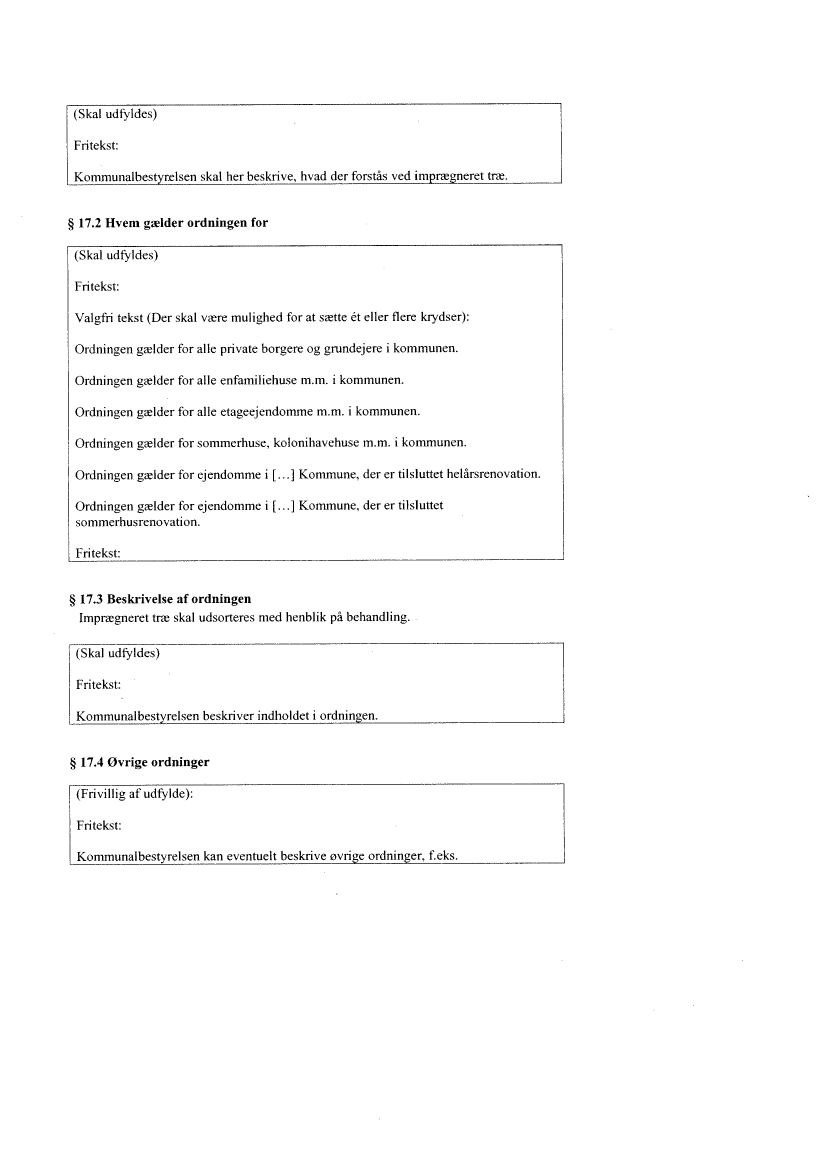 (Skal udfyldes)

Fritekst:

Kommunalbestyrelsen skal her beskrive, hvad der forstås ved imprægneret træ.

§ 17.2 Hvem gælder ordningen for

(Skal udfyldes)

Fritekst:

Valgfri tekst (Der skal være mulighed for at sætte ét eller flere krydser):

Ordningen gælder for alle private borgere og grundejere i kommunen.

Ordningen gælder for alle enfamiliehuse m.m. i kommunen.

Ordningen gælder for alle etageejendomme m.m. i kommunen.

Ordningen gælder for sommerhuse, kolonihavehuse m.m. i kommunen.

Ordningen gælder for ejendomme i [...] Kommune, der er tilsluttet helårsrenovation.

Ordningen gælder for ejendomme i [...] Kommune, der er tilsluttet sommerhusrenovation.

Fritekst:

§ 17.3 Beskrivelse af ordningen
Imprægneret træ skal udsorteres med henblik på behandling.

(Skal udfyldes)

Fritekst:

Kommunalbestyrelsen beskriver indholdet i ordningen.

§ 17.4 Øvrige ordninger

(Frivillig af udfylde):

Fritekst:

Kommunalbestyrelsen kan eventuelt beskrive øvrige ordninger, f.eks.